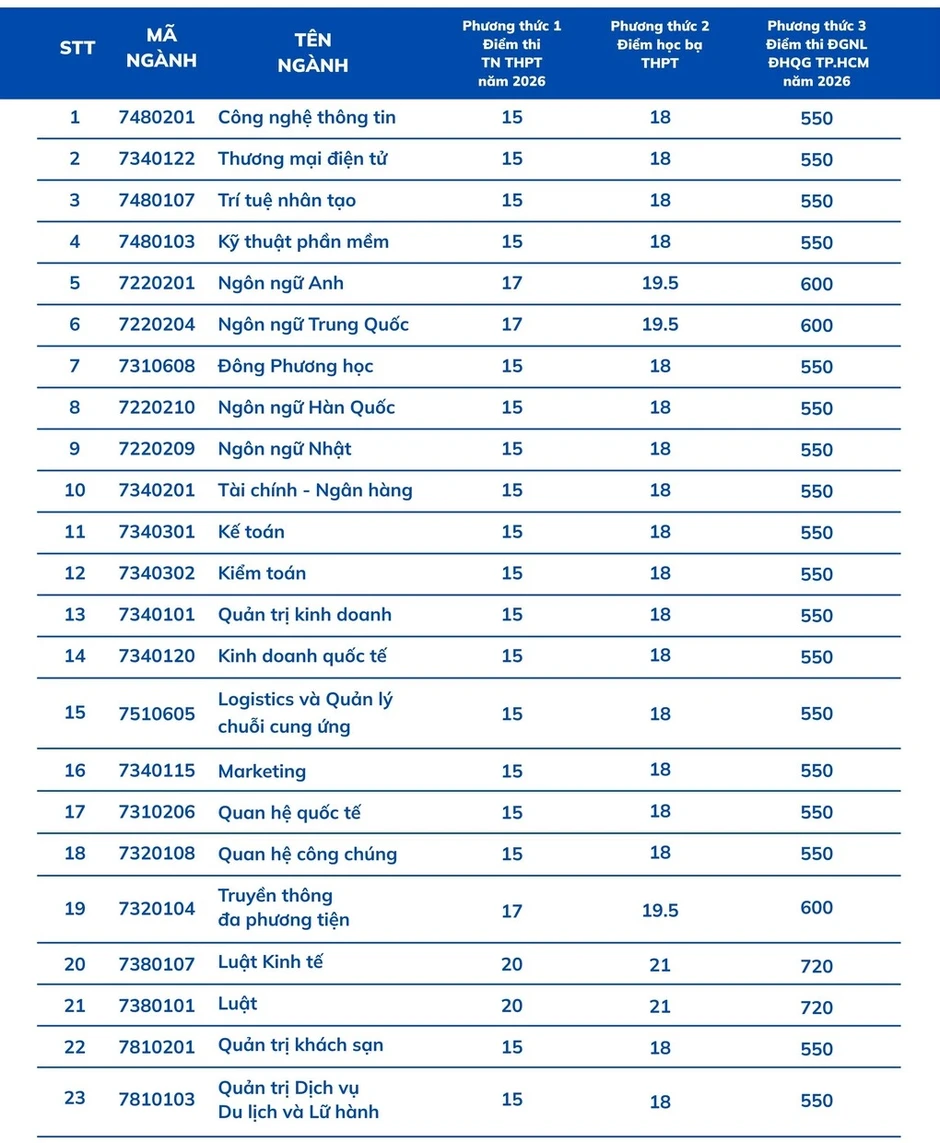 | STT | MÃ NGÀNH | TÊN NGÀNH | Phương thức 1 Điểm thi TN THPT năm 2026 | Phương thức 2 Điểm học bạ THPT | Phương thức 3 Điểm thi ĐGNL ĐHQG TP.HCM năm 2026 |
|---|---|---|---|---|---|
| 1 | 7480201 | Công nghệ thông tin | 15 | 18 | 550 |
| 2 | 7340122 | Thương mại điện tử | 15 | 18 | 550 |
| 3 | 7480107 | Trí tuệ nhân tạo | 15 | 18 | 550 |
| 4 | 7480103 | Kỹ thuật phần mềm | 15 | 18 | 550 |
| 5 | 7220201 | Ngôn ngữ Anh | 17 | 19.5 | 600 |
| 6 | 7220204 | Ngôn ngữ Trung Quốc | 17 | 19.5 | 600 |
| 7 | 7310608 | Đông Phương học | 15 | 18 | 550 |
| 8 | 7220210 | Ngôn ngữ Hàn Quốc | 15 | 18 | 550 |
| 9 | 7220209 | Ngôn ngữ Nhật | 15 | 18 | 550 |
| 10 | 7340201 | Tài chính - Ngân hàng | 15 | 18 | 550 |
| 11 | 7340301 | Kế toán | 15 | 18 | 550 |
| 12 | 7340302 | Kiểm toán | 15 | 18 | 550 |
| 13 | 7340101 | Quản trị kinh doanh | 15 | 18 | 550 |
| 14 | 7340120 | Kinh doanh quốc tế | 15 | 18 | 550 |
| 15 | 7510605 | Logistics và Quản lý chuỗi cung ứng | 15 | 18 | 550 |
| 16 | 7340115 | Marketing | 15 | 18 | 550 |
| 17 | 7310206 | Quan hệ quốc tế | 15 | 18 | 550 |
| 18 | 7320108 | Quan hệ công chúng | 15 | 18 | 550 |
| 19 | 7320104 | Truyền thông đa phương tiện | 17 | 19.5 | 600 |
| 20 | 7380107 | Luật Kinh tế | 20 | 21 | 720 |
| 21 | 7380101 | Luật | 20 | 21 | 720 |
| 22 | 7810201 | Quản trị khách sạn | 15 | 18 | 550 |
| 23 | 7810103 | Quản trị Dịch vụ Du lịch và Lữ hành | 15 | 18 | 550 |